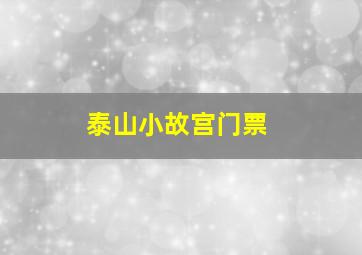 泰山小故宫门票